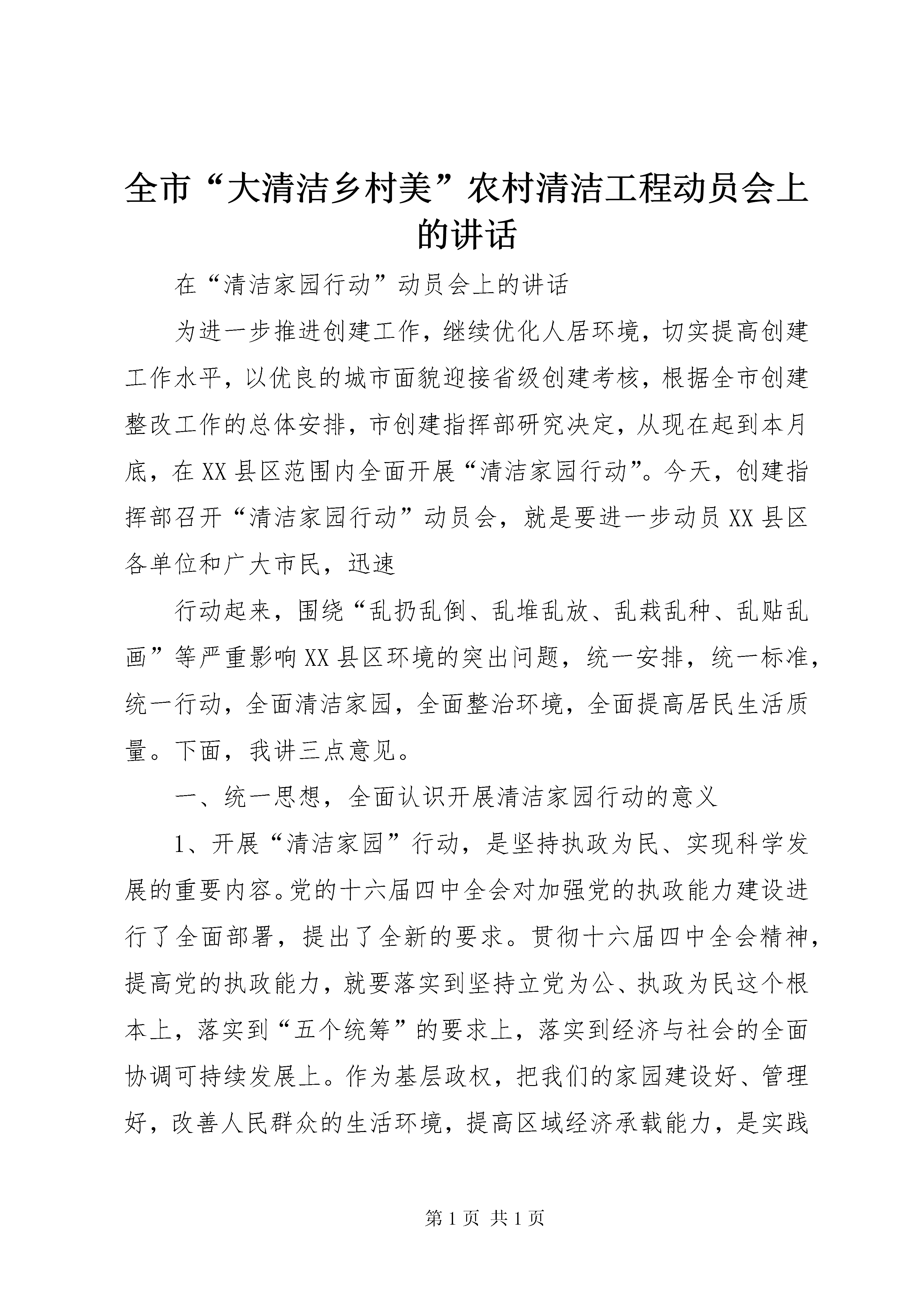 全市“大清洁乡村美”农村清洁工程动员会上的讲话

在“清洁家园行动”动员会上的讲话

为进一步推进创建工作，继续优化人居环境，切实提高创建工作水平，以优良的城市面貌迎接省级创建考核，根据全市创建整改工作的总体安排，市创建指挥部研究决定，从现在起到本月底，在XX县区范围内全面开展“清洁家园行动”。今天，创建指挥部召开“清洁家园行动”动员会，就是要进一步动员XX县区各单位和广大市民，迅速

行动起来，围绕“乱扔乱倒、乱堆乱放、乱栽乱种、乱贴乱画”等严重影响XX县区环境的突出问题，统一安排，统一标准，统一行动，全面清洁家园，全面整治环境，全面提高居民生活质量。下面，我讲三点意见。

一、统一思想，全面认识开展清洁家园行动的意义

1、开展“清洁家园”行动，是坚持执政为民、实现科学发展的重要内容。党的十六届四中全会对加强党的执政能力建设进行了全面部署，提出了全新的要求。贯彻十六届四中全会精神，提高党的执政能力，就要落实到坚持立党为公、执政为民这个根本上，落实到“五个统筹”的要求上，落实到经济与社会的全面协调可持续发展上。作为基层政权，把我们的家园建设好、管理好，改善人民群众的生活环境，提高区域经济承载能力，是实践

第1页 共1页